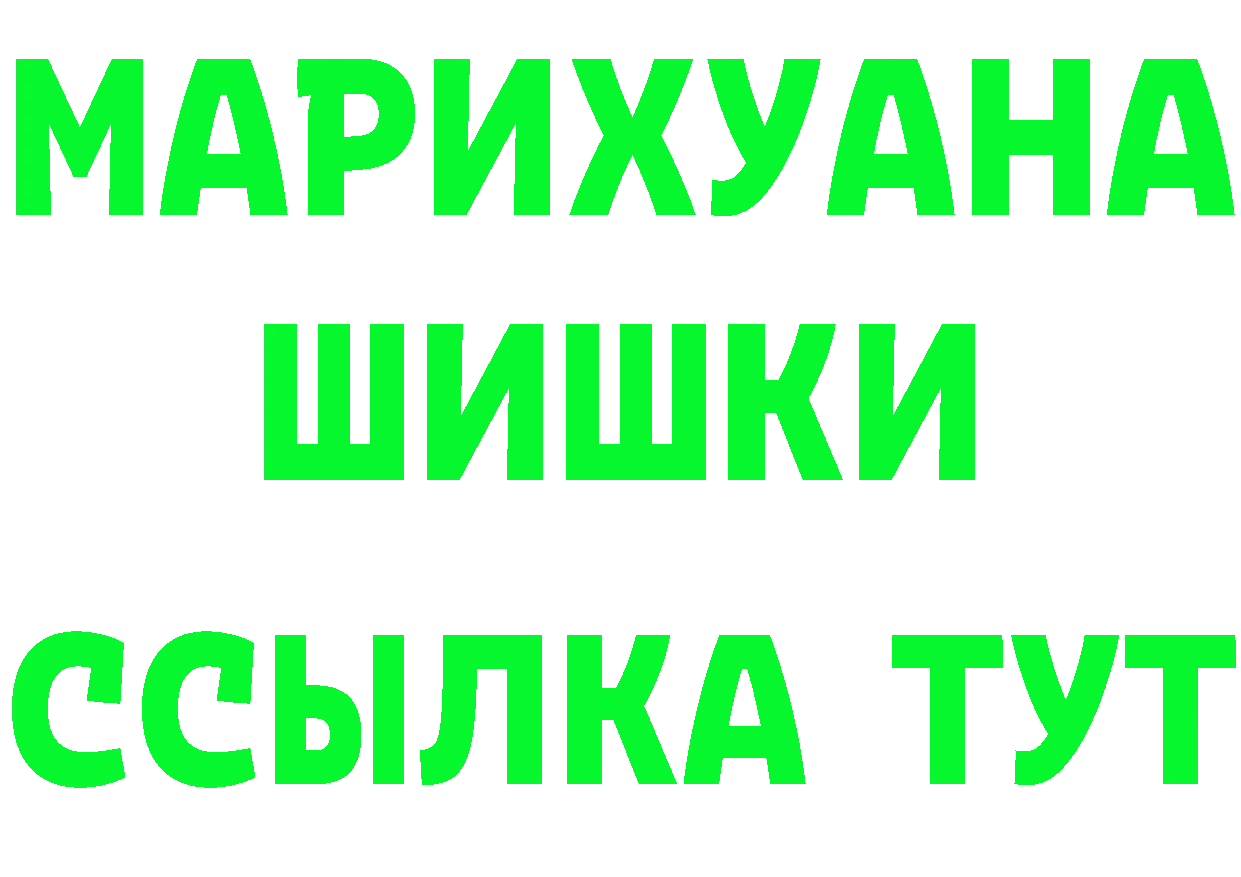 МАРИХУАНА
ШИШКИ
ССЫЛКА ТУТ